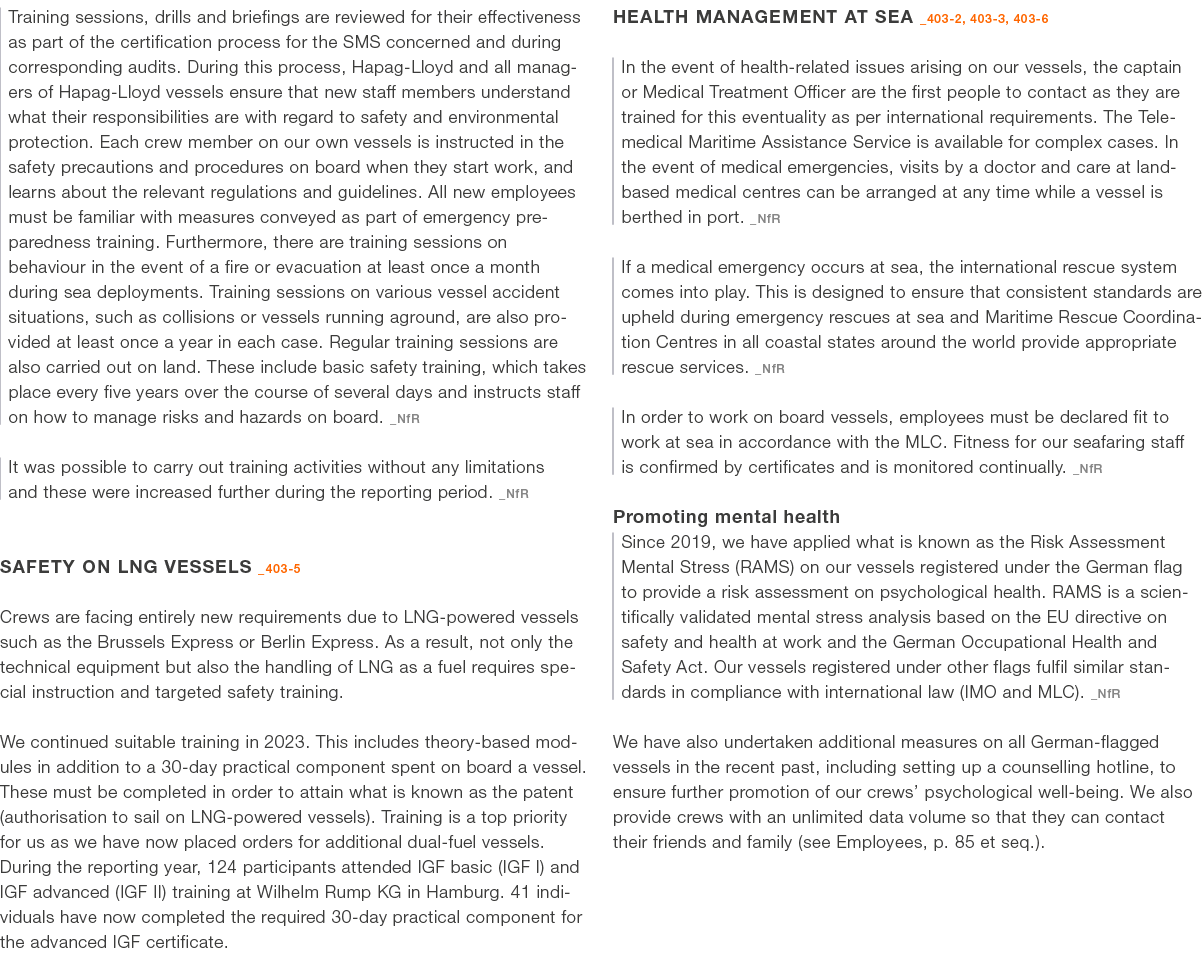 Training sessions, drills and briefings are reviewed for their effectiveness as part of the certification process for the SMS concerned and during corresponding audits. During this process, Hapag-Lloyd and all managers of Hapag-Lloyd vessels ensure that new staff members understand what their responsibilities are with regard to safety and environmental protection. Each crew member on our own vessels is instructed in the safety precautions and procedures on board when they start work, and learns about the relevant regulations and guidelines. All new employees must be familiar with measures conveyed as part of emergency preparedness training. Furthermore, there are training sessions on behaviour in the event of a fire or evacuation at least once a month during sea deployments. Training sessions on various vessel accident situations, such as collisions or vessels running aground, are also provided at least once a year in each case. Regular training sessions are also carried out on land. These include basic safety training, which takes place every five years over the course of several days and instructs staff on how to manage risks and hazards on board. _NfR

It was possible to carry out training activities without any limitations and these were increased further during the reporting period. _NfR

SAFETY ON LNG VESSELS _403-5

Crews are facing entirely new requirements due to LNG-powered vessels such as the Brussels Express or Berlin Express. As a result, not only the technical equipment but also the handling of LNG as a fuel requires special instruction and targeted safety training.

We continued suitable training in 2023. This includes theory-based modules in addition to a 30-day practical component spent on board a vessel. These must be completed in order to attain what is known as the patent (authorisation to sail on LNG-powered vessels). Training is a top priority for us as we have now placed orders for additional dual-fuel vessels. During the reporting year, 124 participants attended IGF basic (IGF I) and IGF advanced (IGF II) training at Wilhelm Rump KG in Hamburg. 41 individuals have now completed the required 30-day practical component for the advanced IGF certificate.

HEALTH MANAGEMENT AT SEA _403-2, 403-3, 403-6

In the event of health-related issues arising on our vessels, the captain or Medical Treatment Officer are the first people to contact as they are trained for this eventuality as per international requirements. The Telemedical Maritime Assistance Service is available for complex cases. In the event of medical emergencies, visits by a doctor and care at land-based medical centres can be arranged at any time while a vessel is berthed in port. _NfR

If a medical emergency occurs at sea, the international rescue system comes into play. This is designed to ensure that consistent standards are upheld during emergency rescues at sea and Maritime Rescue Coordination Centres in all coastal states around the world provide appropriate rescue services. _NfR

In order to work on board vessels, employees must be declared fit to work at sea in accordance with the MLC. Fitness for our seafaring staff is confirmed by certificates and is monitored continually. _NfR

Promoting mental health
Since 2019, we have applied what is known as the Risk Assessment Mental Stress (RAMS) on our vessels registered under the German flag to provide a risk assessment on psychological health. RAMS is a scientifically validated mental stress analysis based on the EU directive on safety and health at work and the German Occupational Health and Safety Act. Our vessels registered under other flags fulfil similar standards in compliance with international law (IMO and MLC). _NfR

We have also undertaken additional measures on all German-flagged vessels in the recent past, including setting up a counselling hotline, to ensure further promotion of our crews' psychological well-being. We also provide crews with an unlimited data volume so that they can contact their friends and family (see Employees, p. 85 et seq.).